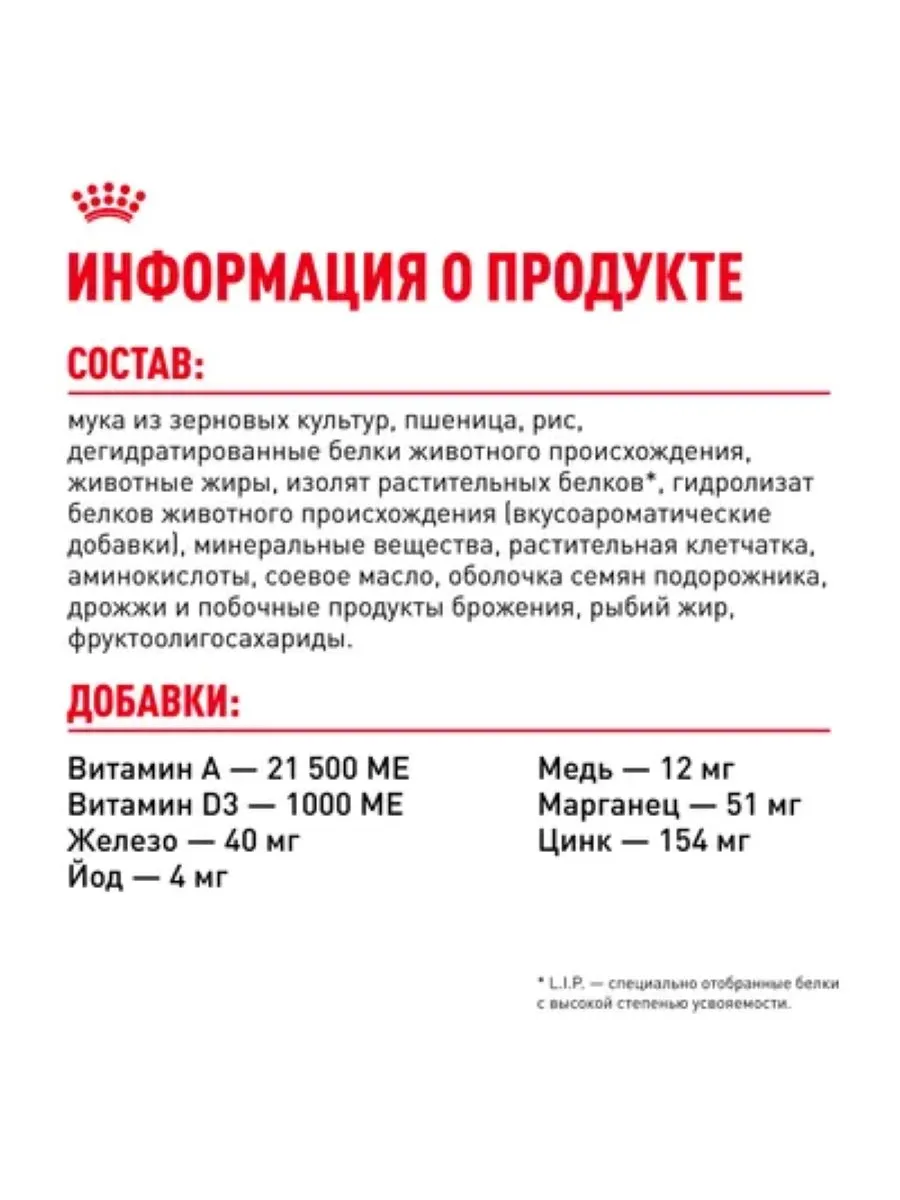 ИНФОРМАЦИЯ О ПРОДУКТЕ

СОСТАВ:

мука из зерновых культур, пшеница, рис, дегидратированные белки животного происхождения, животные жиры, изолят растительных белков*, гидролизат белков животного происхождения (вкусоароматические добавки), минеральные вещества, растительная клетчатка, аминокислоты, соевое масло, оболочка семян подорожника, дрожжи и побочные продукты брожения, рыбий жир, фруктоолигосахариды.

ДОБАВКИ:

Витамин А — 21 500 МЕ
Витамин D3 — 1000 МЕ
Железо — 40 мг
Йод — 4 мг

Медь — 12 мг
Марганец — 51 мг
Цинк — 154 мг

* L.I.P. — специально отобранные белки с высокой степенью усвояемости.